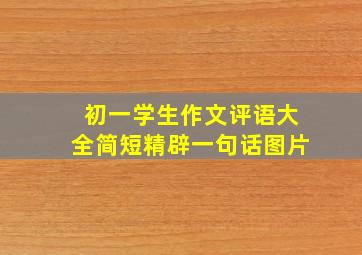 初一学生作文评语大全简短精辟一句话图片